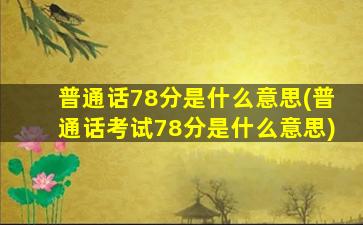 普通话78分是什么意思(普通话考试78分是什么意思)